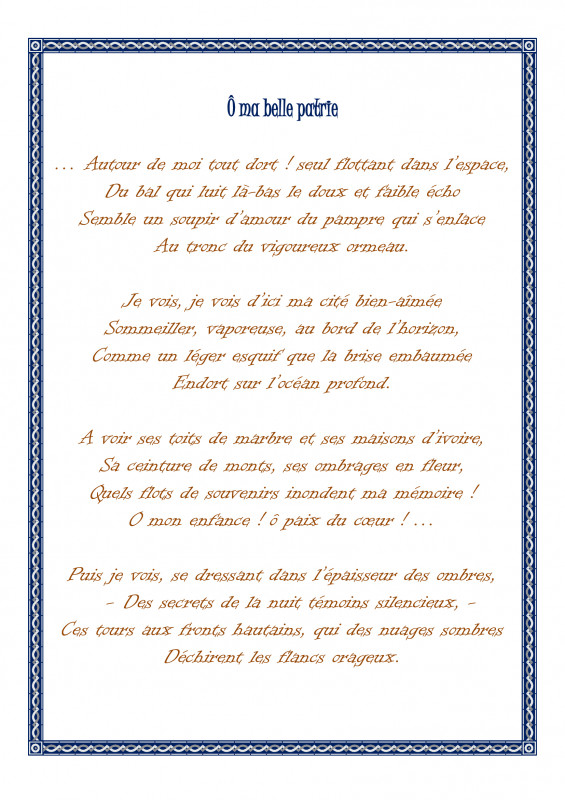 Ô ma belle patrie

... Autour de moi tout dort ! seul flottant dans l'espace,
Du bal qui luit là-bas le doux et faible écho
Semble un soupir d'amour du pampre qui s'enlace
Au tronc du vigoureux ormeau.

Je vois, je vois d'ici ma cité bien-aîmée
Sommeiller, vaporeuse, au bord de l'horizon,
Comme un léger esquif que la brise embaumée
Endort sur l'océan profond.

A voir ses toits de marbre et ses maisons d'ivoire,
Sa ceinture de monts, ses ombrages en fleur,
Quels flots de souvenirs inondent ma mémoire !
O mon enfance ! ô paix du cœur ! ...

Puis je vois, se dressant dans l'épaisseur des ombres,
- Des secrets de la nuit témoins silencieux, -
Ces tours aux fronts hautains, qui des nuages sombres
Déchirent les flancs orageux.